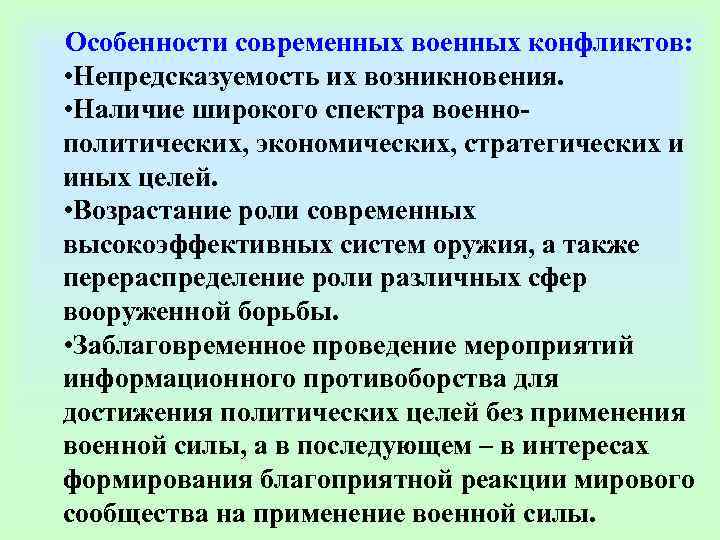 Особенности современных военных конфликтов:
•Непредсказуемость их возникновения.
•Наличие широкого спектра военно-политических, экономических, стратегических и иных целей.
•Возрастание роли современных высокоэффективных систем оружия, а также перераспределение роли различных сфер вооруженной борьбы.
•Заблаговременное проведение мероприятий информационного противоборства для достижения политических целей без применения военной силы, а в последующем – в интересах формирования благоприятной реакции мирового сообщества на применение военной силы.